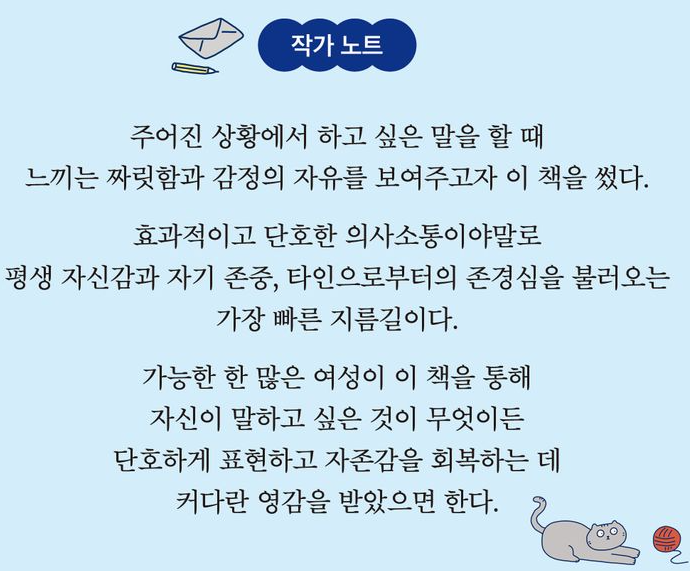 작가 노트

주어진 상황에서 하고 싶은 말을 할 때
느끼는 짜릿함과 감정의 자유를 보여주고자 이 책을 썼다.

효과적이고 단호한 의사소통이야말로
평생 자신감과 자기 존중, 타인으로부터의 존경심을 불러오는
가장 빠른 지름길이다.

가능한 한 많은 여성이 이 책을 통해
자신이 말하고 싶은 것이 무엇이든
단호하게 표현하고 자존감을 회복하는 데
커다란 영감을 받았으면 한다.